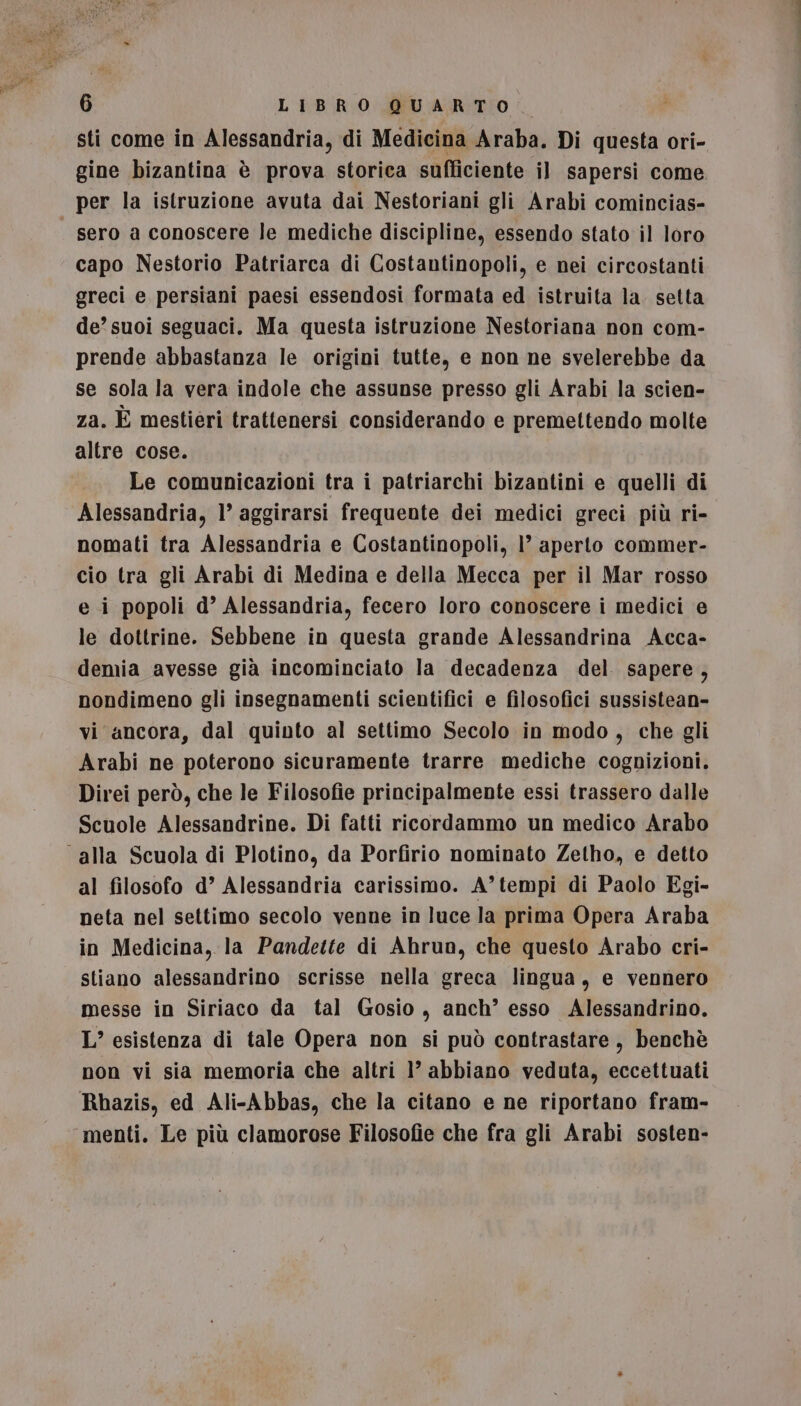 6 LIBRO QUARTO

sti come in Alessandria, di Medicina Araba. Di questa origine bizantina è prova storica sufficiente il sapersi come per la istruzione avuta dai Nestoriani gli Arabi cominciassero a conoscere le mediche discipline, essendo stato il loro capo Nestorio Patriarca di Costantinopoli, e nei circostanti greci e persiani paesi essendosi formata ed istruita la setta de' suoi seguaci. Ma questa istruzione Nestoriana non comprende abbastanza le origini tutte, e non ne svelerebbe da se sola la vera indole che assunse presso gli Arabi la scienza. È mestieri trattenersi considerando e premettendo molte altre cose.

Le comunicazioni tra i patriarchi bizantini e quelli di Alessandria, l' aggirarsi frequente dei medici greci più rinomati tra Alessandria e Costantinopoli, l' aperto commercio tra gli Arabi di Medina e della Mecca per il Mar rosso e i popoli d' Alessandria, fecero loro conoscere i medici e le dottrine. Sebbene in questa grande Alessandrina Accademia avesse già incominciato la decadenza del sapere, nondimeno gli insegnamenti scientifici e filosofici sussisteanvi ancora, dal quinto al settimo Secolo in modo, che gli Arabi ne poterono sicuramente trarre mediche cognizioni. Direi però, che le Filosofie principalmente essi trassero dalle Scuole Alessandrine. Di fatti ricordammo un medico Arabo alla Scuola di Plotino, da Porfirio nominato Zetho, e detto al filosofo d' Alessandria carissimo. A' tempi di Paolo Egineta nel settimo secolo venne in luce la prima Opera Araba in Medicina, la Pandette di Ahrun, che questo Arabo cristiano alessandrino scrisse nella greca lingua, e vennero messe in Siriaco da tal Gosio, anch' esso Alessandrino. L' esistenza di tale Opera non si può contrastare, benchè non vi sia memoria che altri l' abbiano veduta, eccettuati Rhazis, ed Ali-Abbas, che la citano e ne riportano frammenti. Le più clamorose Filosofie che fra gli Arabi sosten-